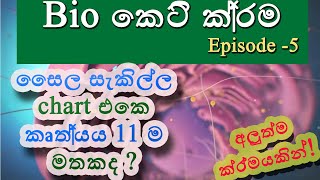 Bio කෙටි ක්‍රම
Episode -5

සෛල සැකිල්ල chart එකෙ කෘත්‍යය 11 ම මතකද ?

අලුත්ම ක්‍රමයකින්!